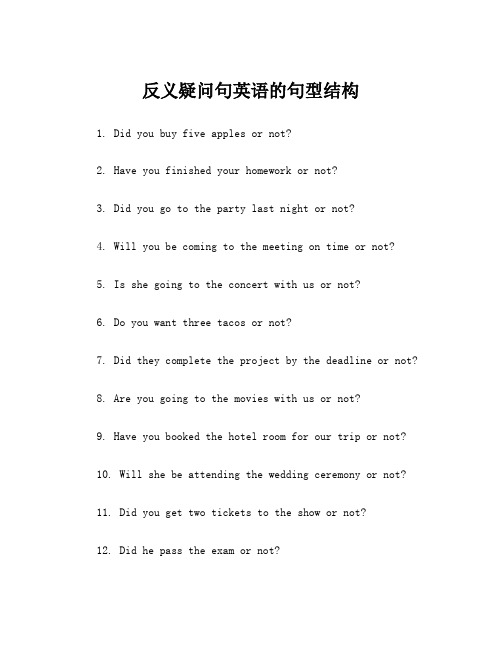 反义疑问句英语的句型结构

1. Did you buy five apples or not?

2. Have you finished your homework or not?

3. Did you go to the party last night or not?

4. Will you be coming to the meeting on time or not?

5. Is she going to the concert with us or not?

6. Do you want three tacos or not?

7. Did they complete the project by the deadline or not?

8. Are you going to the movies with us or not?

9. Have you booked the hotel room for our trip or not?

10. Will she be attending the wedding ceremony or not?

11. Did you get two tickets to the show or not?

12. Did he pass the exam or not?